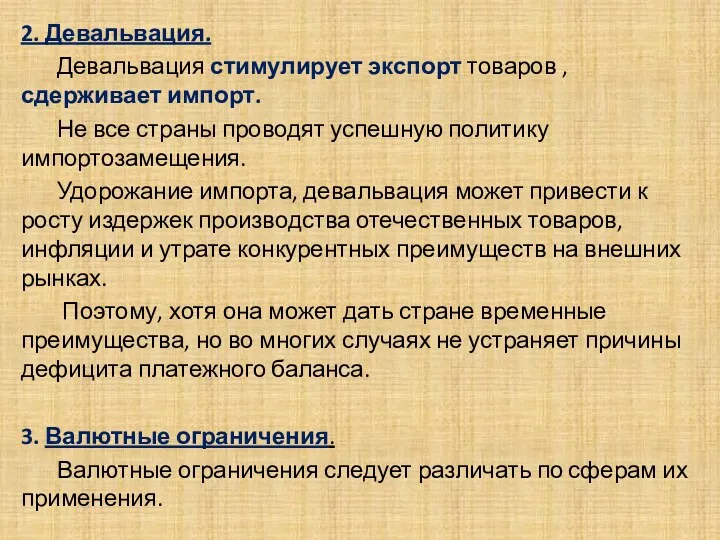 2. Девальвация.

Девальвация стимулирует экспорт товаров , сдерживает импорт.

Не все страны проводят успешную политику импортозамещения.

Удорожание импорта, девальвация может привести к росту издержек производства отечественных товаров, инфляции и утрате конкурентных преимуществ на внешних рынках.

Поэтому, хотя она может дать стране временные преимущества, но во многих случаях не устраняет причины дефицита платежного баланса.

3. Валютные ограничения.

Валютные ограничения следует различать по сферам их применения.